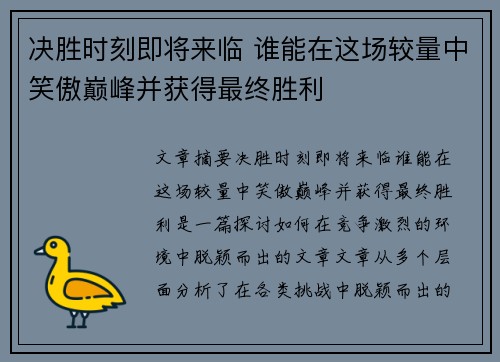 决胜时刻即将来临 谁能在这场较量中笑傲巅峰并获得最终胜利

文章摘要决胜时刻即将来临谁能在这场较量中笑傲巅峰并获得最终胜利是一篇探讨如何在竞争激烈的环境中脱颖而出的文章文章从多个层面分析了在各类挑战中脱颖而出的